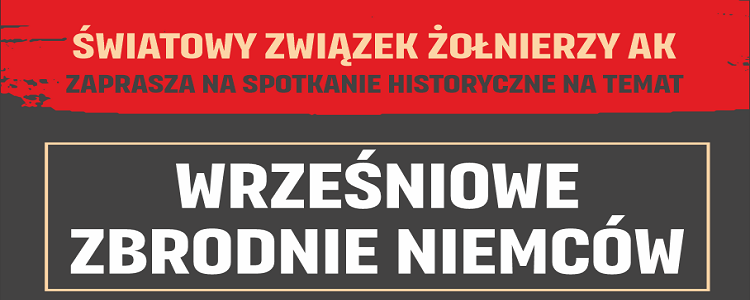 ŚWIATOWY ZWIĄZEK ŻOŁNIERZY AK
ZAPRASZA NA SPOTKANIE HISTORYCZNE NA TEMAT

WRZEŚNIOWE ZBRODNIE NIEMCÓW